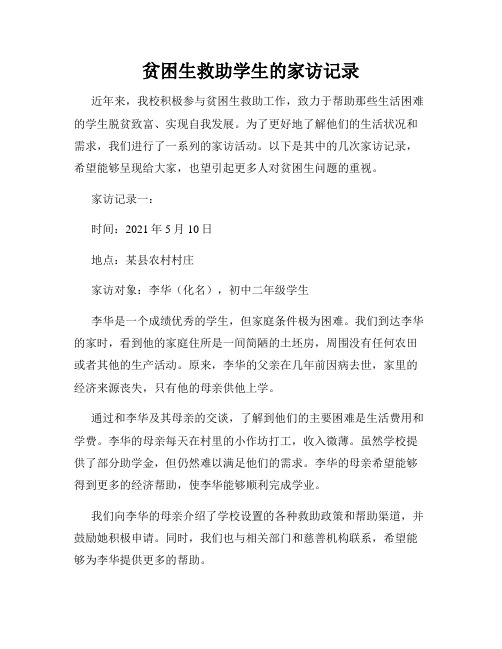 贫困生救助学生的家访记录

近年来，我校积极参与贫困生救助工作，致力于帮助那些生活困难的学生脱贫致富、实现自我发展。为了更好地了解他们的生活状况和需求，我们进行了一系列的家访活动。以下是其中的几次家访记录，希望能够呈现给大家，也望引起更多人对贫困生问题的重视。

家访记录一：

时间：2021 年 5 月 10 日

地点：某县农村村庄

家访对象：李华（化名），初中二年级学生

李华是一个成绩优秀的学生，但家庭条件极为困难。我们到达李华的家时，看到他的家庭住所是一间简陋的土坯房，周围没有任何农田或者其他的生产活动。原来，李华的父亲在几年前因病去世，家里的经济来源丧失，只有他的母亲供他上学。

通过和李华及其母亲的交谈，了解到他们的主要困难是生活费用和学费。李华的母亲每天在村里的小作坊打工，收入微薄。虽然学校提供了部分助学金，但仍然难以满足他们的需求。李华的母亲希望能够得到更多的经济帮助，使李华能够顺利完成学业。

我们向李华的母亲介绍了学校设置的各种救助政策和帮助渠道，并鼓励她积极申请。同时，我们也与相关部门和慈善机构联系，希望能够为李华提供更多的帮助。